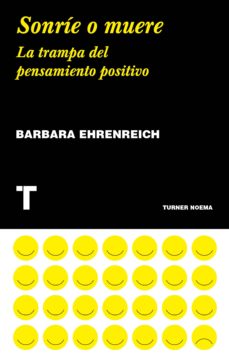 Sonríe o muere

La trampa del pensamiento positivo

BARBARA EHRENREICH

T

TURNER NOEMA